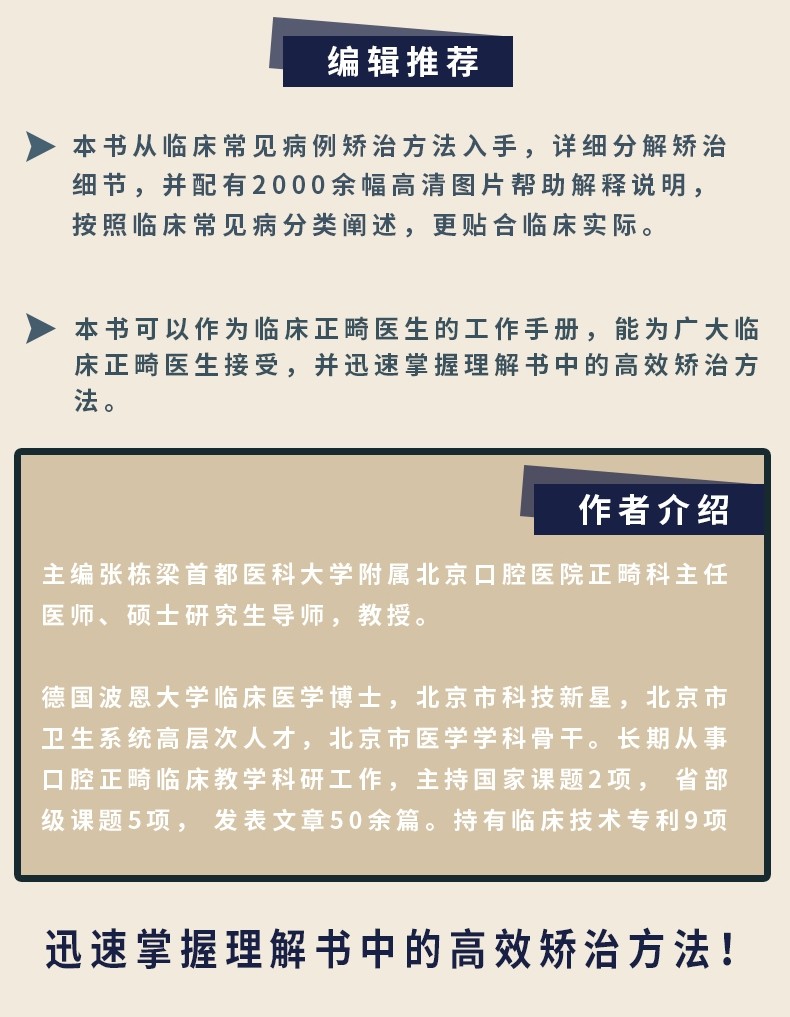 编辑推荐

本书从临床常见病例矫治方法入手，详细分解矫治细节，并配有2000余幅高清图片帮助解释说明，按照临床常见病分类阐述，更贴合临床实际。

本书可以作为临床正畸医生的工作手册，能为广大临床正畸医生接受，并迅速掌握理解书中的高效矫治方法。

作者介绍

主编张栋梁首都医科大学附属北京口腔医院正畸科主任医师、硕士研究生导师，教授。

德国波恩大学临床医学博士，北京市科技新星，北京市卫生系统高层次人才，北京市医学学科骨干。长期从事口腔正畸临床教学科研工作，主持国家课题2项， 省部级课题5项， 发表文章50余篇。持有临床技术专利9项

迅速掌握理解书中的高效矫治方法！